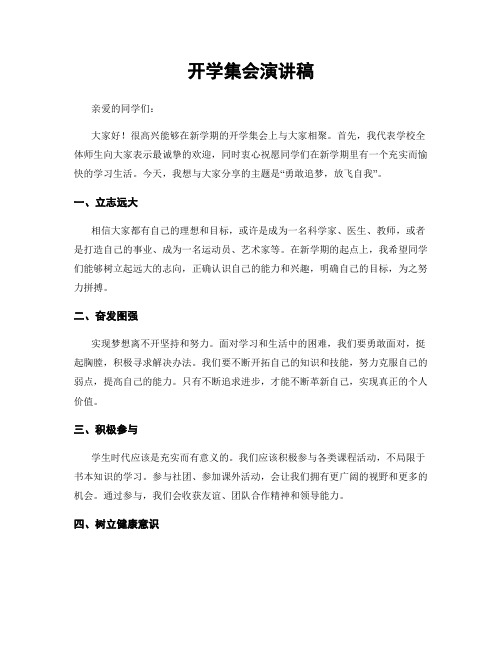 开学集会演讲稿

亲爱的同学们：

大家好！很高兴能够在新学期的开学集会上与大家相聚。首先，我代表学校全体师生向大家表示最诚挚的欢迎，同时衷心祝愿同学们在新学期里有一个充实而愉快的学习生活。今天，我想与大家分享的主题是“勇敢追梦，放飞自我”。

一、立志远大

相信大家都有自己的理想和目标，或许是成为一名科学家、医生、教师，或者是打造自己的事业、成为一名运动员、艺术家等。在新学期的起点上，我希望同学们能够树立起远大的志向，正确认识自己的能力和兴趣，明确自己的目标，为之努力拼搏。

二、奋发图强

实现梦想离不开坚持和努力。面对学习和生活中的困难，我们要勇敢面对，挺起胸膛，积极寻求解决办法。我们要不断开拓自己的知识和技能，努力克服自己的弱点，提高自己的能力。只有不断追求进步，才能不断革新自己，实现真正的个人价值。

三、积极参与

学生时代应该是充实而有意义的。我们应该积极参与各类课程活动，不局限于书本知识的学习。参与社团、参加课外活动，会让我们拥有更广阔的视野和更多的机会。通过参与，我们会收获友谊、团队合作精神和领导能力。

四、树立健康意识